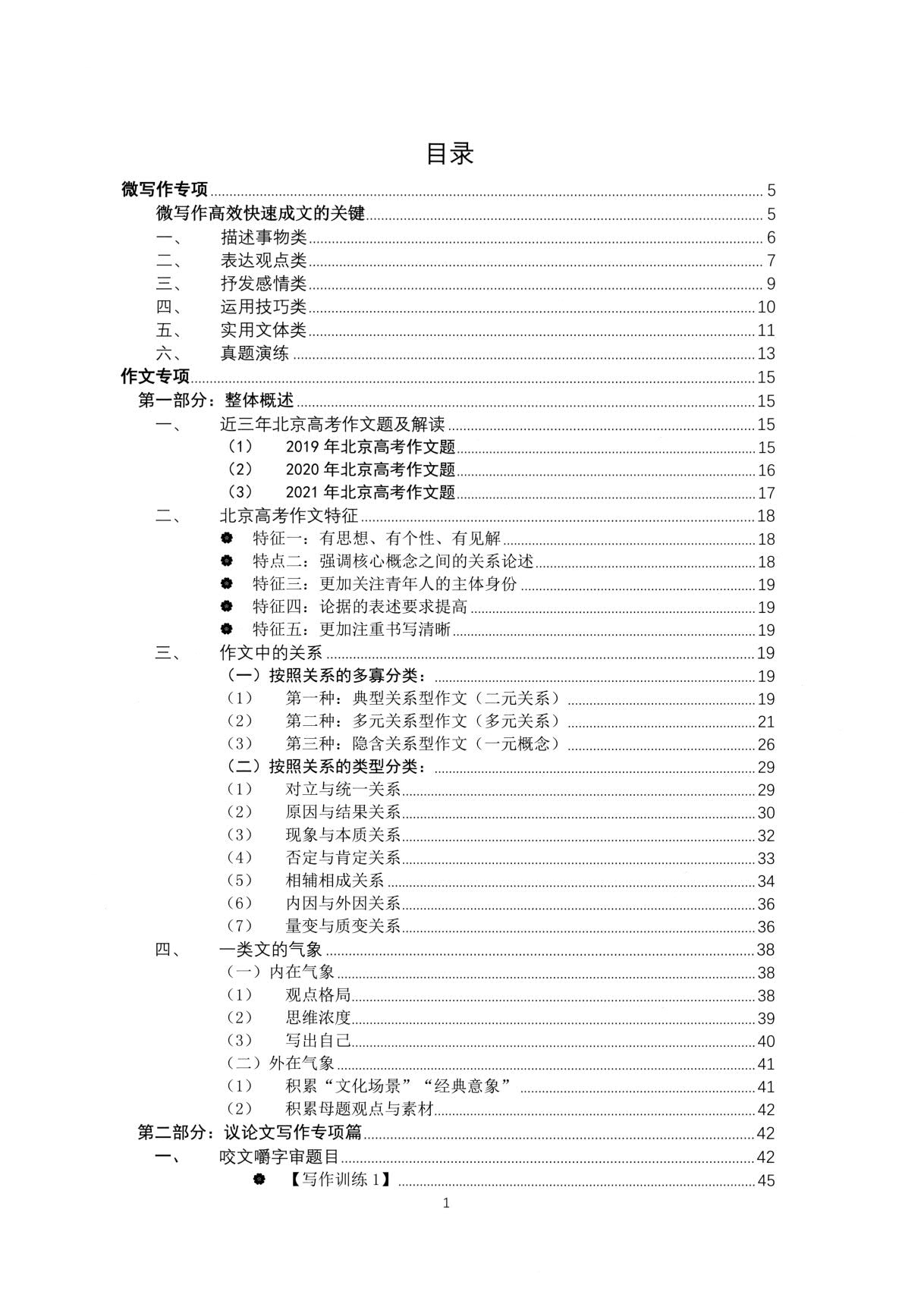 目录

微写作专项 5
微写作高效快速成文的关键 5
一、 描述事物类 6
二、 表达观点类 7
三、 抒发感情类 9
四、 运用技巧类 10
五、 实用文体类 11
六、 真题演练 13
作文专项 15
第一部分：整体概述 15
一、 近三年北京高考作文题及解读 15
（1） 2019年北京高考作文题 15
（2） 2020年北京高考作文题 16
（3） 2021年北京高考作文题 17
二、 北京高考作文特征 18
• 特征一：有思想、有个性、有见解 18
• 特点二：强调核心概念之间的关系论述 18
• 特征三：更加关注青年人的主体身份 19
• 特征四：论据的表述要求提高 19
• 特征五：更加注重书写清晰 19
三、 作文中的关系 19
（一）按照关系的多寡分类： 19
（1） 第一种：典型关系型作文（二元关系） 19
（2） 第二种：多元关系型作文（多元关系） 21
（3） 第三种：隐含关系型作文（一元概念） 26
（二）按照关系的类型分类： 29
（1） 对立与统一关系 29
（2） 原因与结果关系 30
（3） 现象与本质关系 32
（4） 否定与肯定关系 33
（5） 相辅相成关系 34
（6） 内因与外因关系 36
（7） 量变与质变关系 36
四、 一类文的气象 38
（一）内在气象 38
（1） 观点格局 38
（2） 思维浓度 39
（3） 写出自己 40
（二）外在气象 41
（1） 积累“文化场景”“经典意象” 41
（2） 积累母题观点与素材 42
第二部分：议论文写作专项篇 42
一、 咬文嚼字审题目 42
• 【写作训练1】 45

1